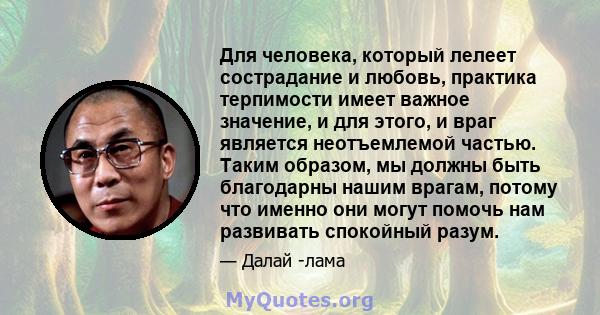 Для человека, который лелеет сострадание и любовь, практика терпимости имеет важное значение, и для этого, и враг является неотъемлемой частью. Таким образом, мы должны быть благодарны нашим врагам, потому что именно они могут помочь нам развивать спокойный разум.

— Далай -лама

MyQuotes.org